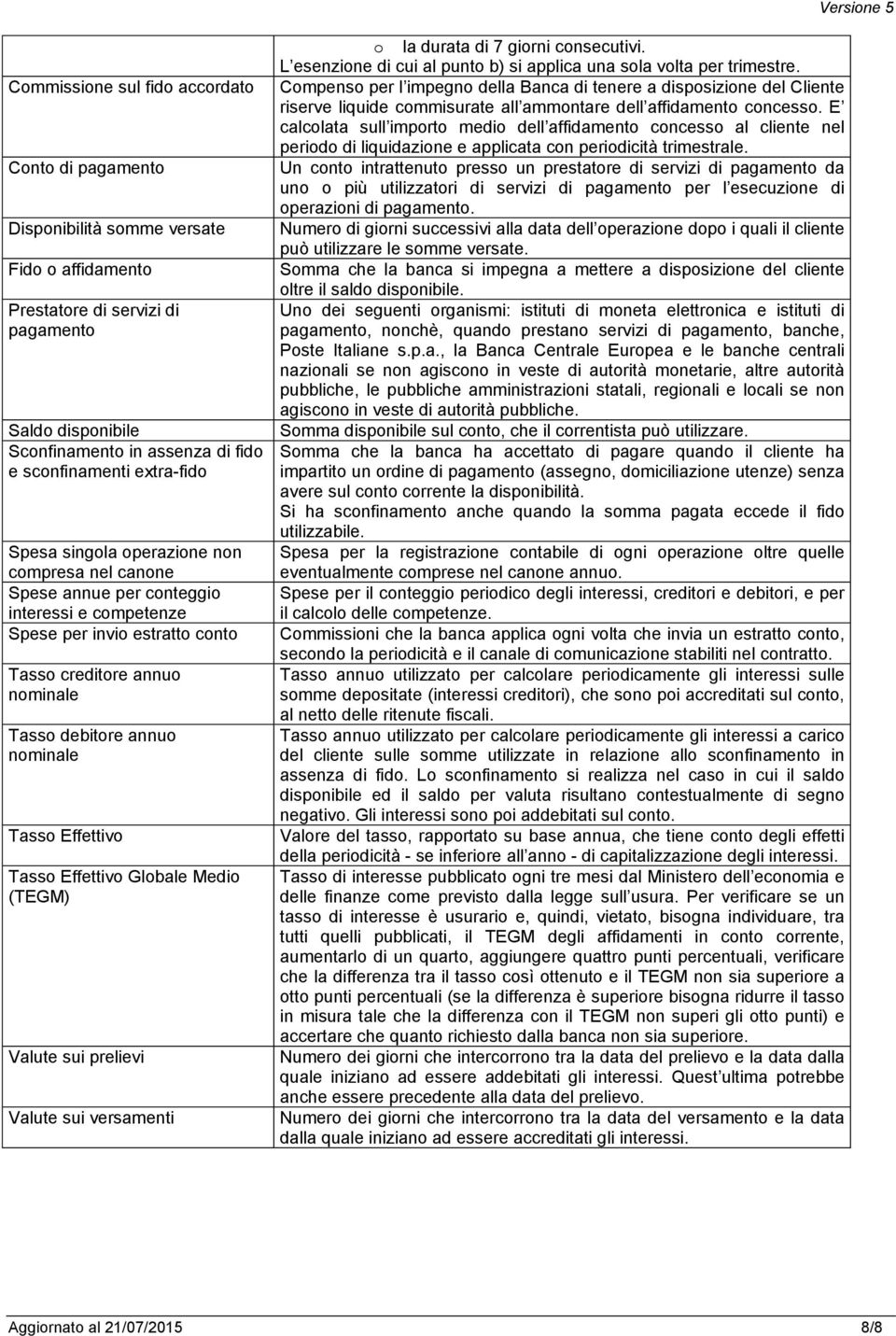 Versione 5

| | |
|---|---|
| | o la durata di 7 giorni consecutivi. L esenzione di cui al punto b) si applica una sola volta per trimestre. |
| Commissione sul fido accordato | Compenso per l impegno della Banca di tenere a disposizione del Cliente riserve liquide commisurate all ammontare dell affidamento concesso. E calcolata sull importo medio dell affidamento concesso al cliente nel periodo di liquidazione e applicata con periodicità trimestrale. |
| Conto di pagamento | Un conto intrattenuto presso un prestatore di servizi di pagamento da uno o più utilizzatori di servizi di pagamento per l esecuzione di operazioni di pagamento. |
| Disponibilità somme versate | Numero di giorni successivi alla data dell operazione dopo i quali il cliente può utilizzare le somme versate. |
| Fido o affidamento | Somma che la banca si impegna a mettere a disposizione del cliente oltre il saldo disponibile. |
| Prestatore di servizi di pagamento | Uno dei seguenti organismi: istituti di moneta elettronica e istituti di pagamento, nonchè, quando prestano servizi di pagamento, banche, Poste Italiane s.p.a., la Banca Centrale Europea e le banche centrali nazionali se non agiscono in veste di autorità monetarie, altre autorità pubbliche, le pubbliche amministrazioni statali, regionali e locali se non agiscono in veste di autorità pubbliche. |
| Saldo disponibile | Somma disponibile sul conto, che il correntista può utilizzare. |
| Sconfinamento in assenza di fido e sconfinamenti extra-fido | Somma che la banca ha accettato di pagare quando il cliente ha impartito un ordine di pagamento (assegno, domiciliazione utenze) senza avere sul conto corrente la disponibilità. Si ha sconfinamento anche quando la somma pagata eccede il fido utilizzabile. |
| Spesa singola operazione non compresa nel canone | Spesa per la registrazione contabile di ogni operazione oltre quelle eventualmente comprese nel canone annuo. |
| Spese annue per conteggio interessi e competenze | Spese per il conteggio periodico degli interessi, creditori e debitori, e per il calcolo delle competenze. |
| Spese per invio estratto conto | Commissioni che la banca applica ogni volta che invia un estratto conto, secondo la periodicità e il canale di comunicazione stabiliti nel contratto. |
| Tasso creditore annuo nominale | Tasso annuo utilizzato per calcolare periodicamente gli interessi sulle somme depositate (interessi creditori), che sono poi accreditati sul conto, al netto delle ritenute fiscali. |
| Tasso debitore annuo nominale | Tasso annuo utilizzato per calcolare periodicamente gli interessi a carico del cliente sulle somme utilizzate in relazione allo sconfinamento in assenza di fido. Lo sconfinamento si realizza nel caso in cui il saldo disponibile ed il saldo per valuta risultano contestualmente di segno negativo. Gli interessi sono poi addebitati sul conto. |
| Tasso Effettivo | Valore del tasso, rapportato su base annua, che tiene conto degli effetti della periodicità - se inferiore all anno - di capitalizzazione degli interessi. |
| Tasso Effettivo Globale Medio (TEGM) | Tasso di interesse pubblicato ogni tre mesi dal Ministero dell economia e delle finanze come previsto dalla legge sull usura. Per verificare se un tasso di interesse è usurario e, quindi, vietato, bisogna individuare, tra tutti quelli pubblicati, il TEGM degli affidamenti in conto corrente, aumentarlo di un quarto, aggiungere quattro punti percentuali, verificare che la differenza tra il tasso così ottenuto e il TEGM non sia superiore a otto punti percentuali (se la differenza è superiore bisogna ridurre il tasso in misura tale che la differenza con il TEGM non superi gli otto punti) e accertare che quanto richiesto dalla banca non sia superiore. |
| Valute sui prelievi | Numero dei giorni che intercorrono tra la data del prelievo e la data dalla quale iniziano ad essere addebitati gli interessi. Quest ultima potrebbe anche essere precedente alla data del prelievo. |
| Valute sui versamenti | Numero dei giorni che intercorrono tra la data del versamento e la data dalla quale iniziano ad essere accreditati gli interessi. |

Aggiornato al 21/07/2015 8/8